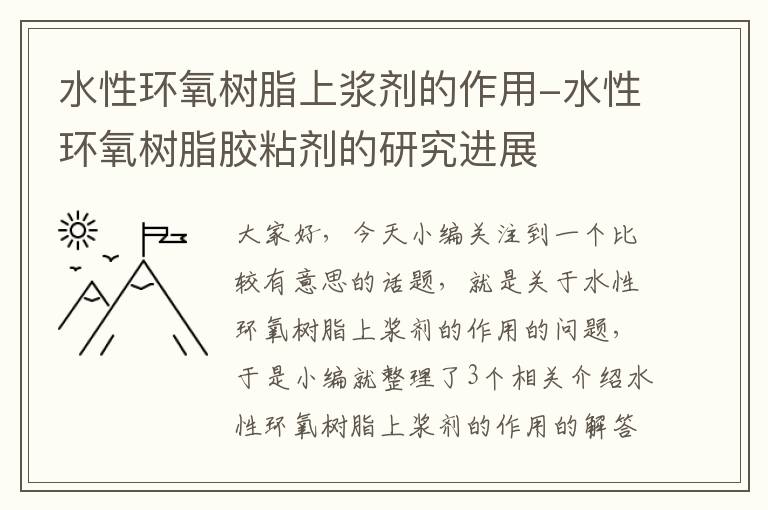 水性环氧树脂上浆剂的作用-水性环氧树脂胶粘剂的研究进展

大家好，今天小编关注到一个比较有意思的话题，就是关于水性环氧树脂上浆剂的作用的问题，于是小编就整理了3个相关介绍水性环氧树脂上浆剂的作用的解答